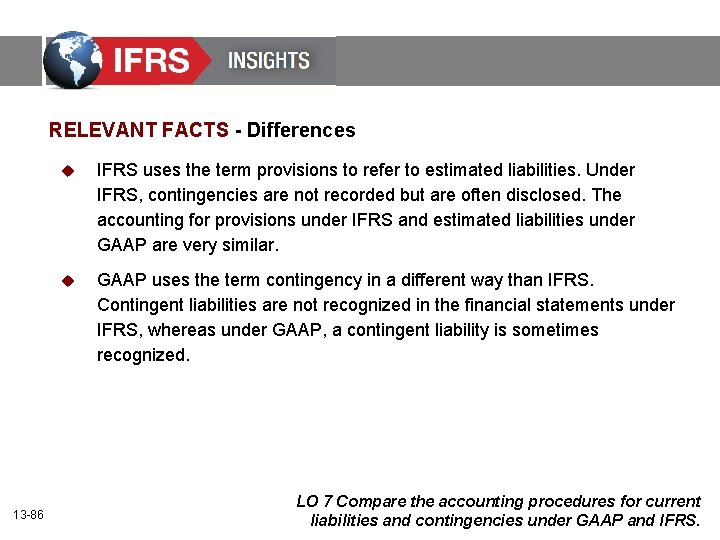 IFRS INSIGHTS

RELEVANT FACTS - Differences

• IFRS uses the term provisions to refer to estimated liabilities. Under IFRS, contingencies are not recorded but are often disclosed. The accounting for provisions under IFRS and estimated liabilities under GAAP are very similar.

• GAAP uses the term contingency in a different way than IFRS. Contingent liabilities are not recognized in the financial statements under IFRS, whereas under GAAP, a contingent liability is sometimes recognized.

13-86

LO 7 Compare the accounting procedures for current liabilities and contingencies under GAAP and IFRS.